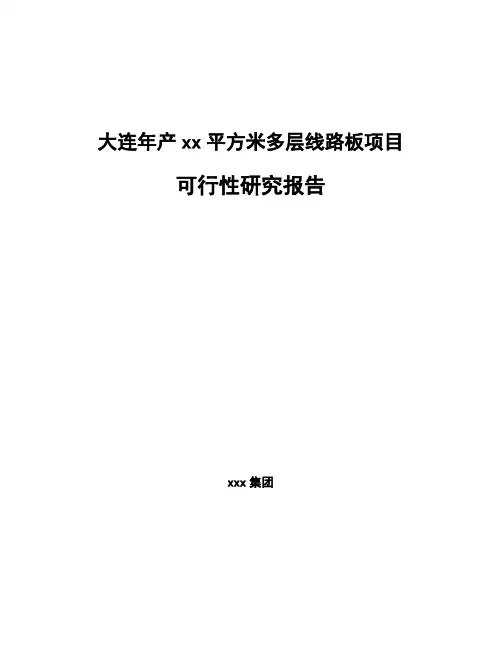 大连年产xx平方米多层线路板项目

可行性研究报告

xxx集团